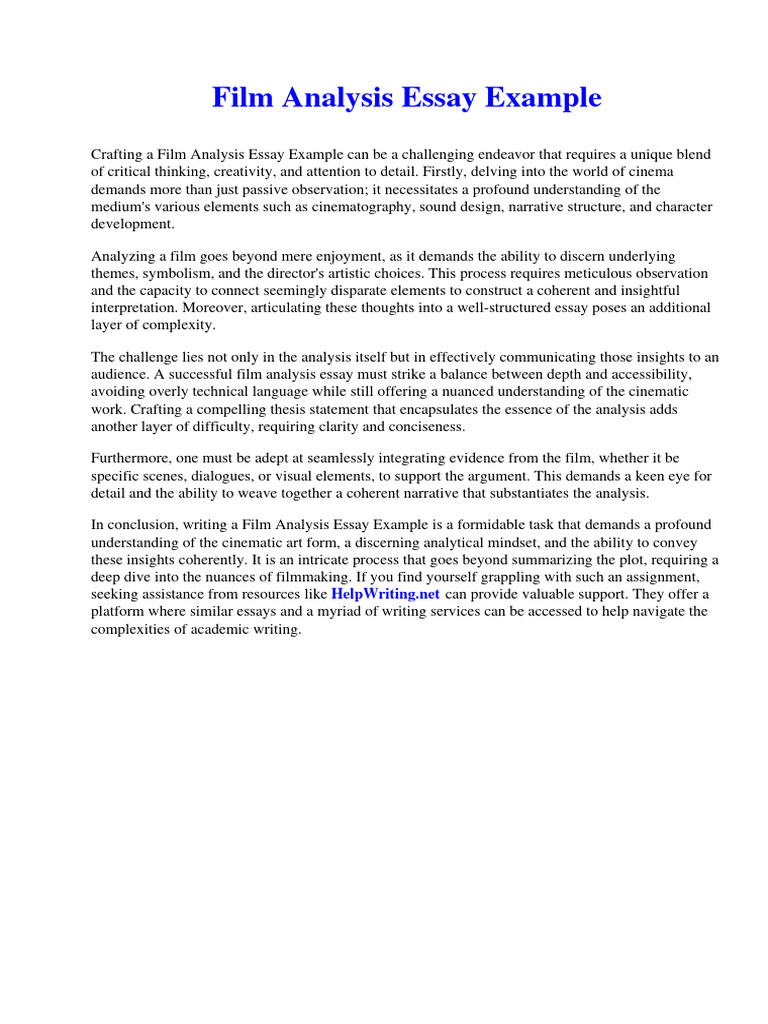 Film Analysis Essay Example

Crafting a Film Analysis Essay Example can be a challenging endeavor that requires a unique blend of critical thinking, creativity, and attention to detail. Firstly, delving into the world of cinema demands more than just passive observation; it necessitates a profound understanding of the medium's various elements such as cinematography, sound design, narrative structure, and character development.

Analyzing a film goes beyond mere enjoyment, as it demands the ability to discern underlying themes, symbolism, and the director's artistic choices. This process requires meticulous observation and the capacity to connect seemingly disparate elements to construct a coherent and insightful interpretation. Moreover, articulating these thoughts into a well-structured essay poses an additional layer of complexity.

The challenge lies not only in the analysis itself but in effectively communicating those insights to an audience. A successful film analysis essay must strike a balance between depth and accessibility, avoiding overly technical language while still offering a nuanced understanding of the cinematic work. Crafting a compelling thesis statement that encapsulates the essence of the analysis adds another layer of difficulty, requiring clarity and conciseness.

Furthermore, one must be adept at seamlessly integrating evidence from the film, whether it be specific scenes, dialogues, or visual elements, to support the argument. This demands a keen eye for detail and the ability to weave together a coherent narrative that substantiates the analysis.

In conclusion, writing a Film Analysis Essay Example is a formidable task that demands a profound understanding of the cinematic art form, a discerning analytical mindset, and the ability to convey these insights coherently. It is an intricate process that goes beyond summarizing the plot, requiring a deep dive into the nuances of filmmaking. If you find yourself grappling with such an assignment, seeking assistance from resources like HelpWriting.net can provide valuable support. They offer a platform where similar essays and a myriad of writing services can be accessed to help navigate the complexities of academic writing.